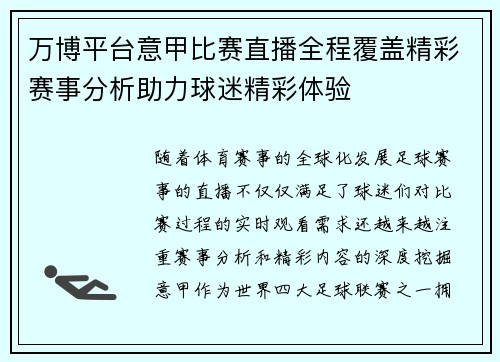 万博平台意甲比赛直播全程覆盖精彩赛事分析助力球迷精彩体验

随着体育赛事的全球化发展足球赛事的直播不仅仅满足了球迷们对比赛过程的实时观看需求还越来越注重赛事分析和精彩内容的深度挖掘意甲作为世界四大足球联赛之一拥